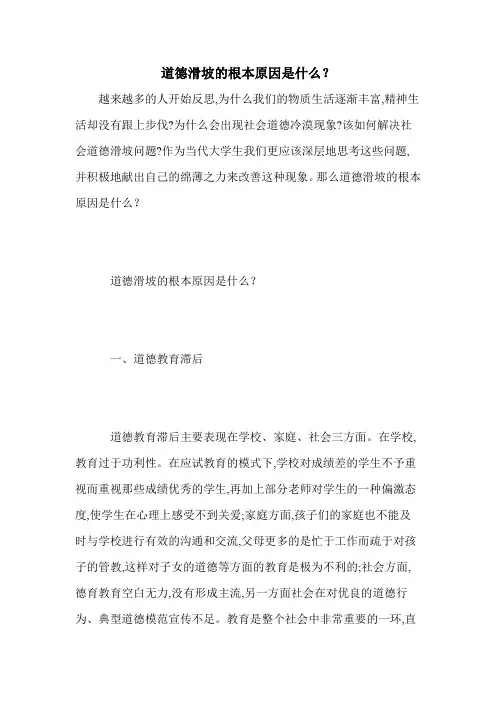 道德滑坡的根本原因是什么？

越来越多的人开始反思,为什么我们的物质生活逐渐丰富,精神生活却没有跟上步伐?为什么会出现社会道德冷漠现象?该如何解决社会道德滑坡问题?作为当代大学生我们更应该深层地思考这些问题,并积极地献出自己的绵薄之力来改善这种现象。那么道德滑坡的根本原因是什么？

道德滑坡的根本原因是什么？

一、道德教育滞后

道德教育滞后主要表现在学校、家庭、社会三方面。在学校,教育过于功利性。在应试教育的模式下,学校对成绩差的学生不予重视而重视那些成绩优秀的学生,再加上部分老师对学生的一种偏激态度,使学生在心理上感受不到关爱;家庭方面,孩子们的家庭也不能及时与学校进行有效的沟通和交流,父母更多的是忙于工作而疏于对孩子的管教,这样对子女的道德等方面的教育是极为不利的;社会方面,德育教育空白无力,没有形成主流,另一方面社会在对优良的道德行为、典型道德模范宣传不足。教育是整个社会中非常重要的一环,直